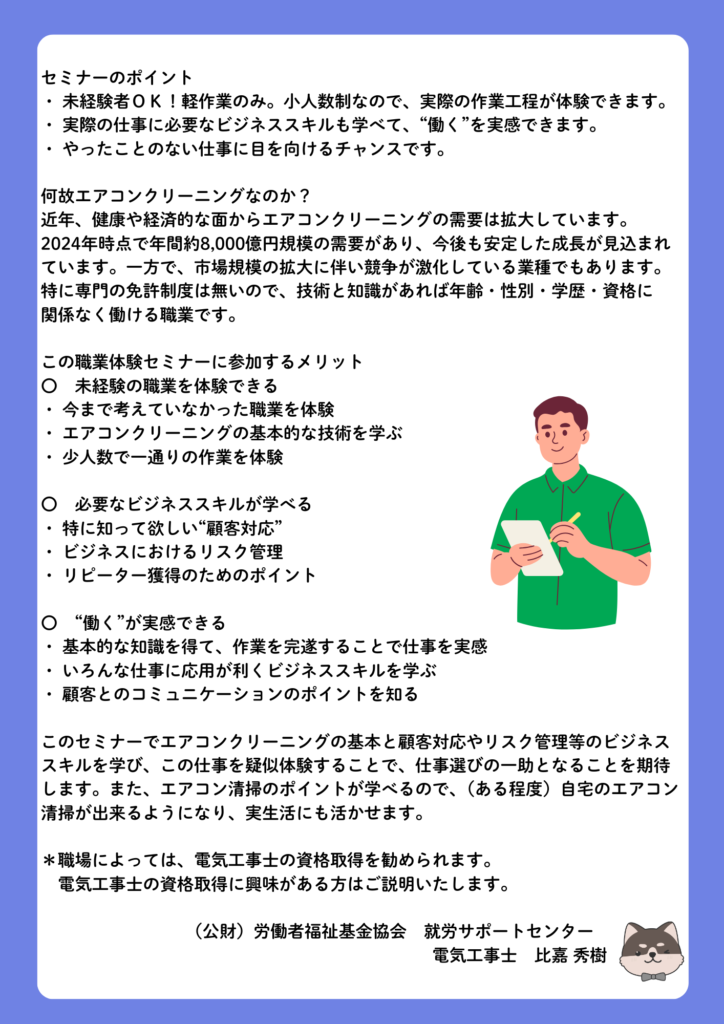 セミナーのポイント
・ 未経験者ＯＫ！軽作業のみ。小人数制なので、実際の作業工程が体験できます。
・ 実際の仕事に必要なビジネススキルも学べて、“働く”を実感できます。
・ やったことのない仕事に目を向けるチャンスです。

何故エアコンクリーニングなのか？
近年、健康や経済的な面からエアコンクリーニングの需要は拡大しています。2024年時点で年間約8,000億円規模の需要があり、今後も安定した成長が見込まれています。一方で、市場規模の拡大に伴い競争が激化している業種でもあります。特に専門の免許制度は無いので、技術と知識があれば年齢・性別・学歴・資格に関係なく働ける職業です。

この職業体験セミナーに参加するメリット
〇　未経験の職業を体験できる
・ 今まで考えていなかった職業を体験
・ エアコンクリーニングの基本的な技術を学ぶ
・ 少人数で一通りの作業を体験

〇　必要なビジネススキルが学べる
・ 特に知って欲しい“顧客対応”
・ ビジネスにおけるリスク管理
・ リピーター獲得のためのポイント

〇　“働く”が実感できる
・ 基本的な知識を得て、作業を完遂することで仕事を実感
・ いろんな仕事に応用が利くビジネススキルを学ぶ
・ 顧客とのコミュニケーションのポイントを知る

このセミナーでエアコンクリーニングの基本と顧客対応やリスク管理等のビジネススキルを学び、この仕事を疑似体験することで、仕事選びの一助となることを期待します。また、エアコン清掃のポイントが学べるので、（ある程度）自宅のエアコン清掃が出来るようになり、実生活にも活かせます。

＊職場によっては、電気工事士の資格取得を勧められます。
　電気工事士の資格取得に興味がある方はご説明いたします。

（公財）労働者福祉基金協会　就労サポートセンター
電気工事士　比嘉 秀樹